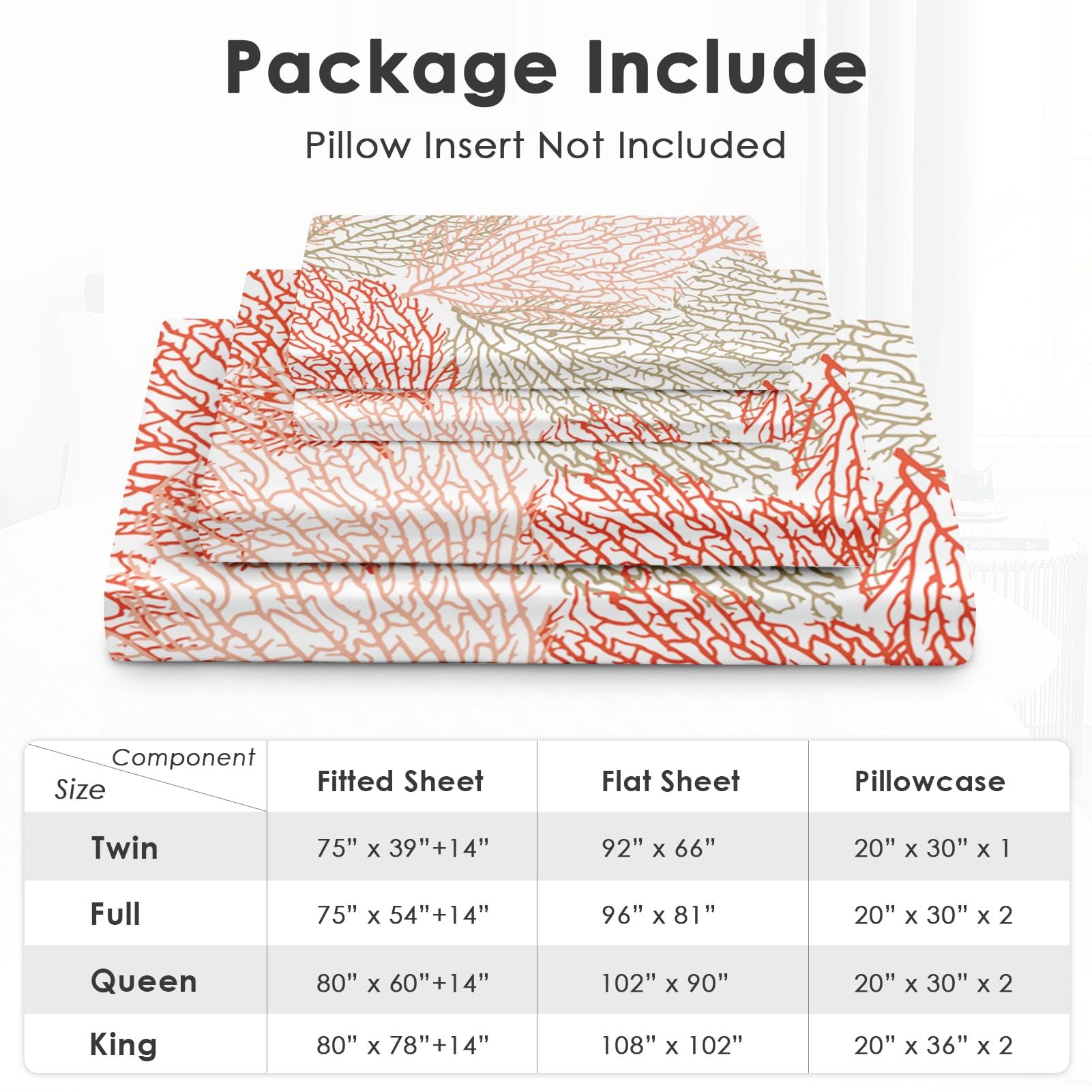 Package Include

Pillow Insert Not Included

| Component Size | Fitted Sheet | Flat Sheet | Pillowcase |
|---|---|---|---|
| Twin | 75" x 39"+14" | 92" x 66" | 20" x 30" x 1 |
| Full | 75" x 54"+14" | 96" x 81" | 20" x 30" x 2 |
| Queen | 80" x 60"+14" | 102" x 90" | 20" x 30" x 2 |
| King | 80" x 78"+14" | 108" x 102" | 20" x 36" x 2 |